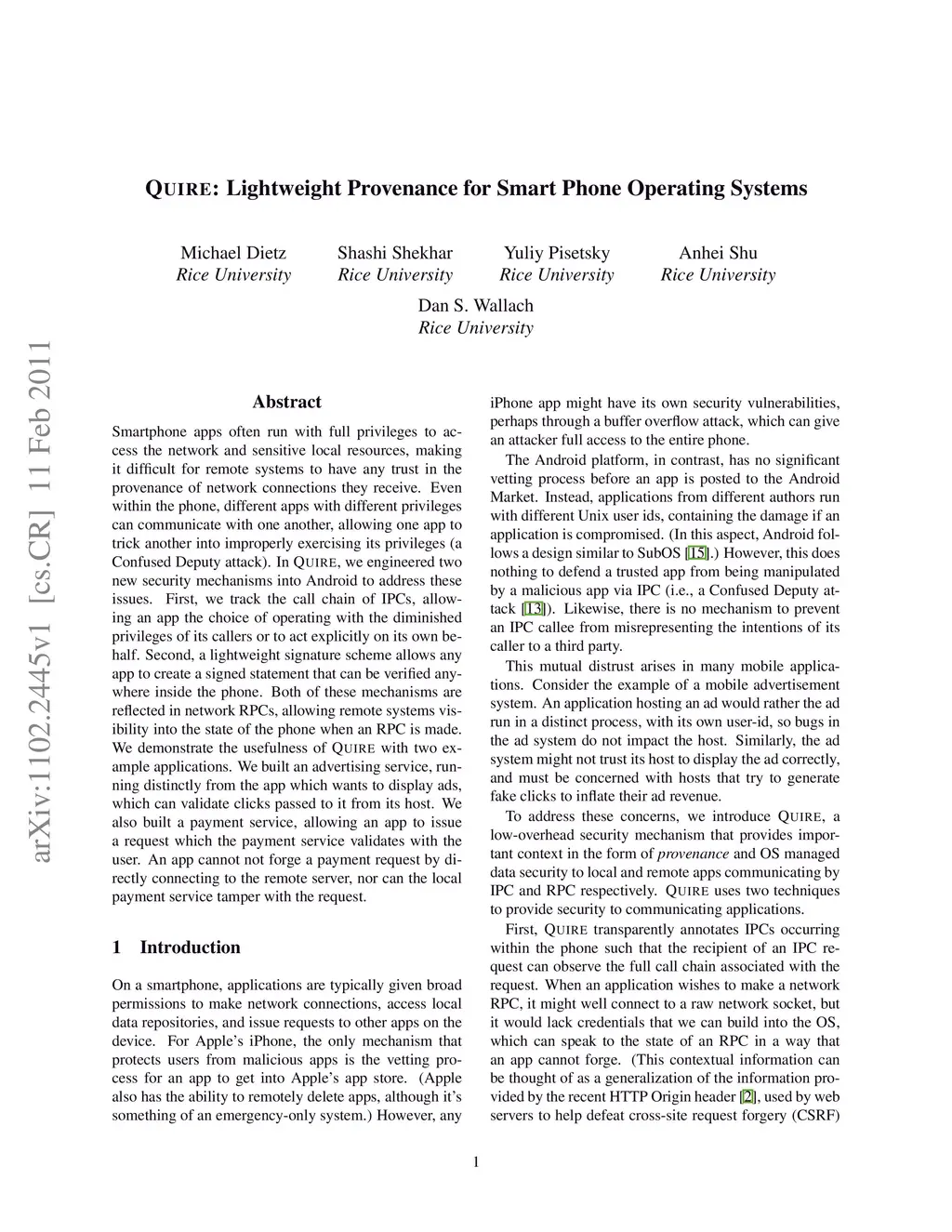 QUIRE: Lightweight Provenance for Smart Phone Operating Systems

Michael Dietz
Rice University

Shashi Shekhar
Rice University

Yuliy Pisetsky
Rice University

Anhei Shu
Rice University

Dan S. Wallach
Rice University

arXiv:1102.2445v1 [cs.CR] 11 Feb 2011

Abstract

Smartphone apps often run with full privileges to access the network and sensitive local resources, making it difficult for remote systems to have any trust in the provenance of network connections they receive. Even within the phone, different apps with different privileges can communicate with one another, allowing one app to trick another into improperly exercising its privileges (a Confused Deputy attack). In QUIRE, we engineered two new security mechanisms into Android to address these issues. First, we track the call chain of IPCs, allowing an app the choice of operating with the diminished privileges of its callers or to act explicitly on its own behalf. Second, a lightweight signature scheme allows any app to create a signed statement that can be verified anywhere inside the phone. Both of these mechanisms are reflected in network RPCs, allowing remote systems visibility into the state of the phone when an RPC is made. We demonstrate the usefulness of QUIRE with two example applications. We built an advertising service, running distinctly from the app which wants to display ads, which can validate clicks passed to it from its host. We also built a payment service, allowing an app to issue a request which the payment service validates with the user. An app cannot not forge a payment request by directly connecting to the remote server, nor can the local payment service tamper with the request.

1 Introduction

On a smartphone, applications are typically given broad permissions to make network connections, access local data repositories, and issue requests to other apps on the device. For Apple's iPhone, the only mechanism that protects users from malicious apps is the vetting process for an app to get into Apple's app store. (Apple also has the ability to remotely delete apps, although it's something of an emergency-only system.) However, any iPhone app might have its own security vulnerabilities, perhaps through a buffer overflow attack, which can give an attacker full access to the entire phone.

The Android platform, in contrast, has no significant vetting process before an app is posted to the Android Market. Instead, applications from different authors run with different Unix user ids, containing the damage if an application is compromised. (In this aspect, Android follows a design similar to SubOS [15].) However, this does nothing to defend a trusted app from being manipulated by a malicious app via IPC (i.e., a Confused Deputy attack [13]). Likewise, there is no mechanism to prevent an IPC callee from misrepresenting the intentions of its caller to a third party.

This mutual distrust arises in many mobile applications. Consider the example of a mobile advertisement system. An application hosting an ad would rather the ad run in a distinct process, with its own user-id, so bugs in the ad system do not impact the host. Similarly, the ad system might not trust its host to display the ad correctly, and must be concerned with hosts that try to generate fake clicks to inflate their ad revenue.

To address these concerns, we introduce QUIRE, a low-overhead security mechanism that provides important context in the form of provenance and OS managed data security to local and remote apps communicating by IPC and RPC respectively. QUIRE uses two techniques to provide security to communicating applications.

First, QUIRE transparently annotates IPCs occurring within the phone such that the recipient of an IPC request can observe the full call chain associated with the request. When an application wishes to make a network RPC, it might well connect to a raw network socket, but it would lack credentials that we can build into the OS, which can speak to the state of an RPC in a way that an app cannot forge. (This contextual information can be thought of as a generalization of the information provided by the recent HTTP Origin header [2], used by web servers to help defeat cross-site request forgery (CSRF)

1